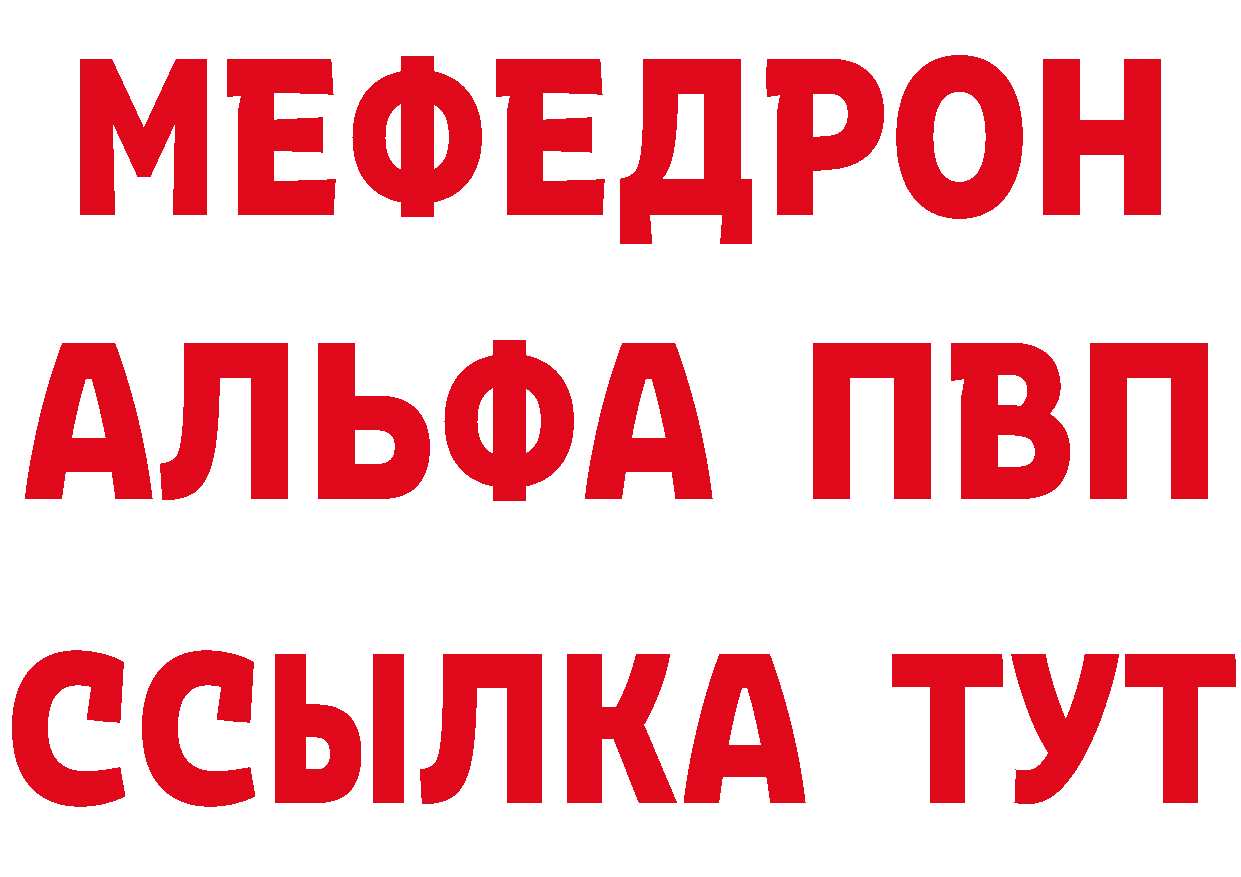 МЕФЕДРОН
АЛЬФА ПВП
ССЫЛКА ТУТ